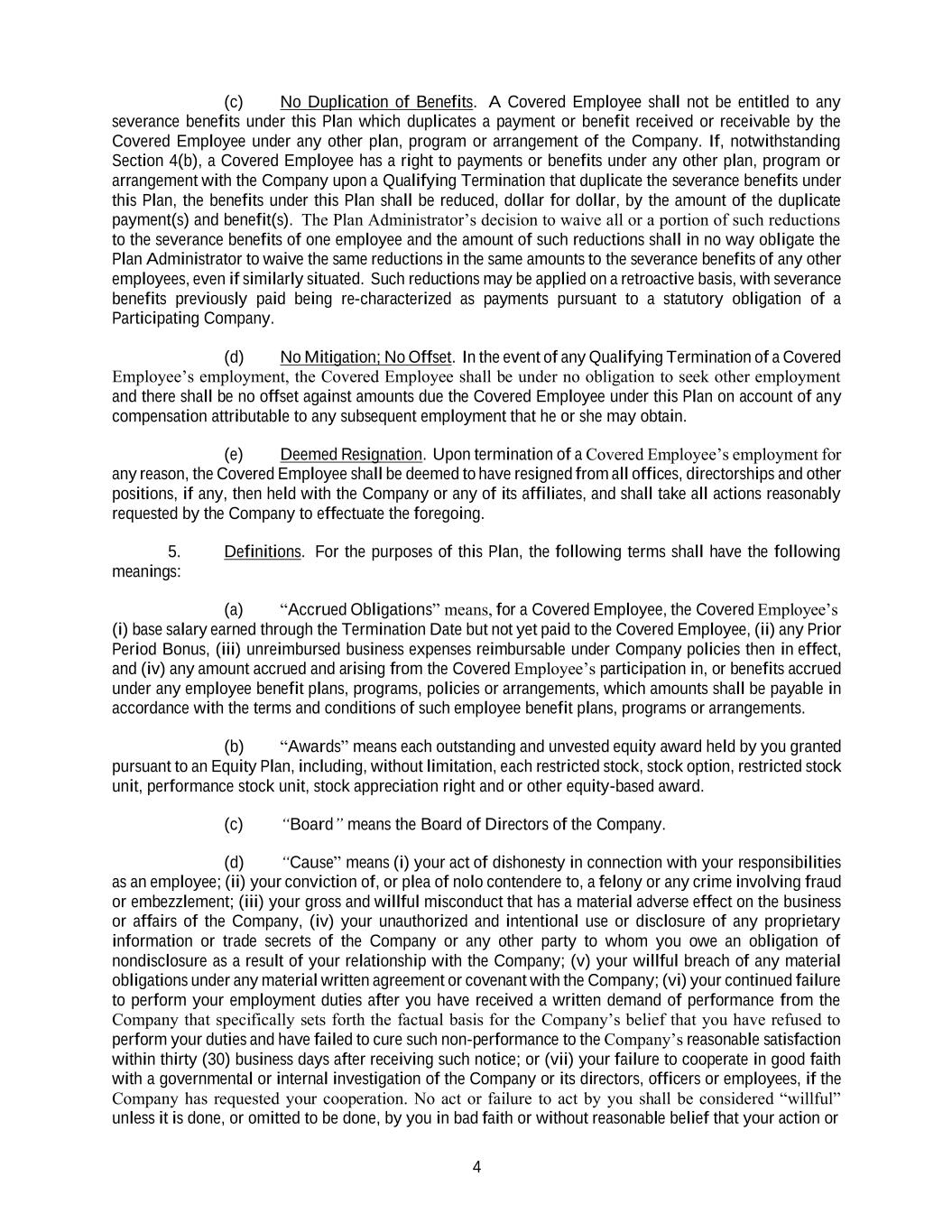 (c) No Duplication of Benefits. A Covered Employee shall not be entitled to any severance benefits under this Plan which duplicates a payment or benefit received or receivable by the Covered Employee under any other plan, program or arrangement of the Company. If, notwithstanding Section 4(b), a Covered Employee has a right to payments or benefits under any other plan, program or arrangement with the Company upon a Qualifying Termination that duplicate the severance benefits under this Plan, the benefits under this Plan shall be reduced, dollar for dollar, by the amount of the duplicate payment(s) and benefit(s). The Plan Administrator's decision to waive all or a portion of such reductions to the severance benefits of one employee and the amount of such reductions shall in no way obligate the Plan Administrator to waive the same reductions in the same amounts to the severance benefits of any other employees, even if similarly situated. Such reductions may be applied on a retroactive basis, with severance benefits previously paid being re-characterized as payments pursuant to a statutory obligation of a Participating Company.

(d) No Mitigation; No Offset. In the event of any Qualifying Termination of a Covered Employee's employment, the Covered Employee shall be under no obligation to seek other employment and there shall be no offset against amounts due the Covered Employee under this Plan on account of any compensation attributable to any subsequent employment that he or she may obtain.

(e) Deemed Resignation. Upon termination of a Covered Employee's employment for any reason, the Covered Employee shall be deemed to have resigned from all offices, directorships and other positions, if any, then held with the Company or any of its affiliates, and shall take all actions reasonably requested by the Company to effectuate the foregoing.

5. Definitions. For the purposes of this Plan, the following terms shall have the following meanings:

(a) "Accrued Obligations" means, for a Covered Employee, the Covered Employee's (i) base salary earned through the Termination Date but not yet paid to the Covered Employee, (ii) any Prior Period Bonus, (iii) unreimbursed business expenses reimbursable under Company policies then in effect, and (iv) any amount accrued and arising from the Covered Employee's participation in, or benefits accrued under any employee benefit plans, programs, policies or arrangements, which amounts shall be payable in accordance with the terms and conditions of such employee benefit plans, programs or arrangements.

(b) "Awards" means each outstanding and unvested equity award held by you granted pursuant to an Equity Plan, including, without limitation, each restricted stock, stock option, restricted stock unit, performance stock unit, stock appreciation right and or other equity-based award.

(c) "Board" means the Board of Directors of the Company.

(d) "Cause" means (i) your act of dishonesty in connection with your responsibilities as an employee; (ii) your conviction of, or plea of nolo contendere to, a felony or any crime involving fraud or embezzlement; (iii) your gross and willful misconduct that has a material adverse effect on the business or affairs of the Company, (iv) your unauthorized and intentional use or disclosure of any proprietary information or trade secrets of the Company or any other party to whom you owe an obligation of nondisclosure as a result of your relationship with the Company; (v) your willful breach of any material obligations under any material written agreement or covenant with the Company; (vi) your continued failure to perform your employment duties after you have received a written demand of performance from the Company that specifically sets forth the factual basis for the Company's belief that you have refused to perform your duties and have failed to cure such non-performance to the Company's reasonable satisfaction within thirty (30) business days after receiving such notice; or (vii) your failure to cooperate in good faith with a governmental or internal investigation of the Company or its directors, officers or employees, if the Company has requested your cooperation. No act or failure to act by you shall be considered "willful" unless it is done, or omitted to be done, by you in bad faith or without reasonable belief that your action or

4